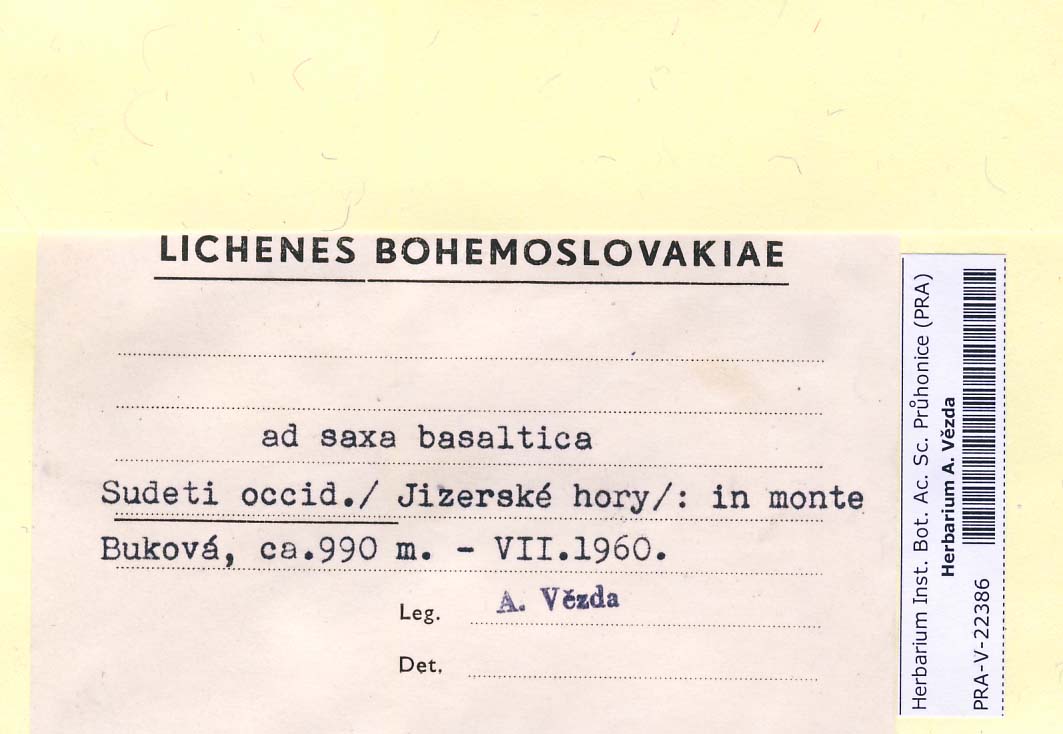 LICHENES BOHEMOSLOVAKIAE

ad saxa basaltica

Sudeti occid./ Jizerské hory/: in monte Buková, ca.990 m. - VII.1960.

Leg. A. Vězda

Det.

Herbarium Inst. Bot. Ac. Sc. Průhonice (PRA)
Herbarium A. Vězda
PRA-V-22386